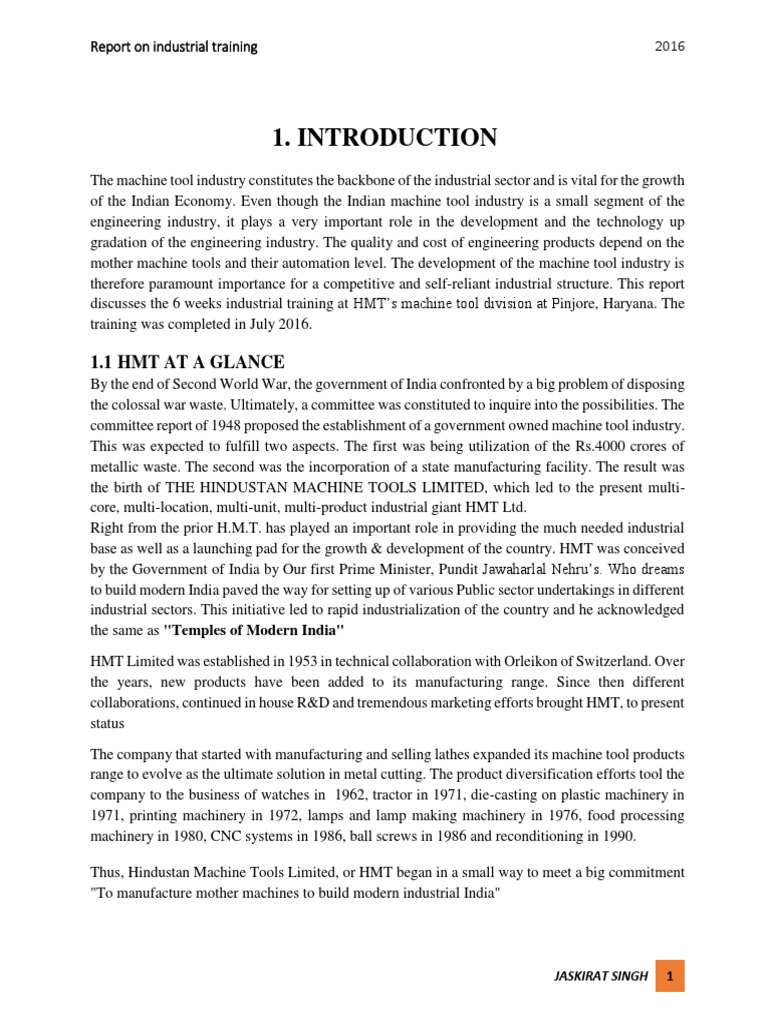 Report on industrial training 2016

1. INTRODUCTION

The machine tool industry constitutes the backbone of the industrial sector and is vital for the growth of the Indian Economy. Even though the Indian machine tool industry is a small segment of the engineering industry, it plays a very important role in the development and the technology up gradation of the engineering industry. The quality and cost of engineering products depend on the mother machine tools and their automation level. The development of the machine tool industry is therefore paramount importance for a competitive and self-reliant industrial structure. This report discusses the 6 weeks industrial training at HMT's machine tool division at Pinjore, Haryana. The training was completed in July 2016.

1.1 HMT AT A GLANCE

By the end of Second World War, the government of India confronted by a big problem of disposing the colossal war waste. Ultimately, a committee was constituted to inquire into the possibilities. The committee report of 1948 proposed the establishment of a government owned machine tool industry. This was expected to fulfill two aspects. The first was being utilization of the Rs.4000 crores of metallic waste. The second was the incorporation of a state manufacturing facility. The result was the birth of THE HINDUSTAN MACHINE TOOLS LIMITED, which led to the present multi-core, multi-location, multi-unit, multi-product industrial giant HMT Ltd.
Right from the prior H.M.T. has played an important role in providing the much needed industrial base as well as a launching pad for the growth & development of the country. HMT was conceived by the Government of India by Our first Prime Minister, Pundit Jawaharlal Nehru's. Who dreams to build modern India paved the way for setting up of various Public sector undertakings in different industrial sectors. This initiative led to rapid industrialization of the country and he acknowledged the same as "Temples of Modern India"

HMT Limited was established in 1953 in technical collaboration with Orleikon of Switzerland. Over the years, new products have been added to its manufacturing range. Since then different collaborations, continued in house R&D and tremendous marketing efforts brought HMT, to present status

The company that started with manufacturing and selling lathes expanded its machine tool products range to evolve as the ultimate solution in metal cutting. The product diversification efforts tool the company to the business of watches in 1962, tractor in 1971, die-casting on plastic machinery in 1971, printing machinery in 1972, lamps and lamp making machinery in 1976, food processing machinery in 1980, CNC systems in 1986, ball screws in 1986 and reconditioning in 1990.

Thus, Hindustan Machine Tools Limited, or HMT began in a small way to meet a big commitment "To manufacture mother machines to build modern industrial India"

JASKIRAT SINGH 1